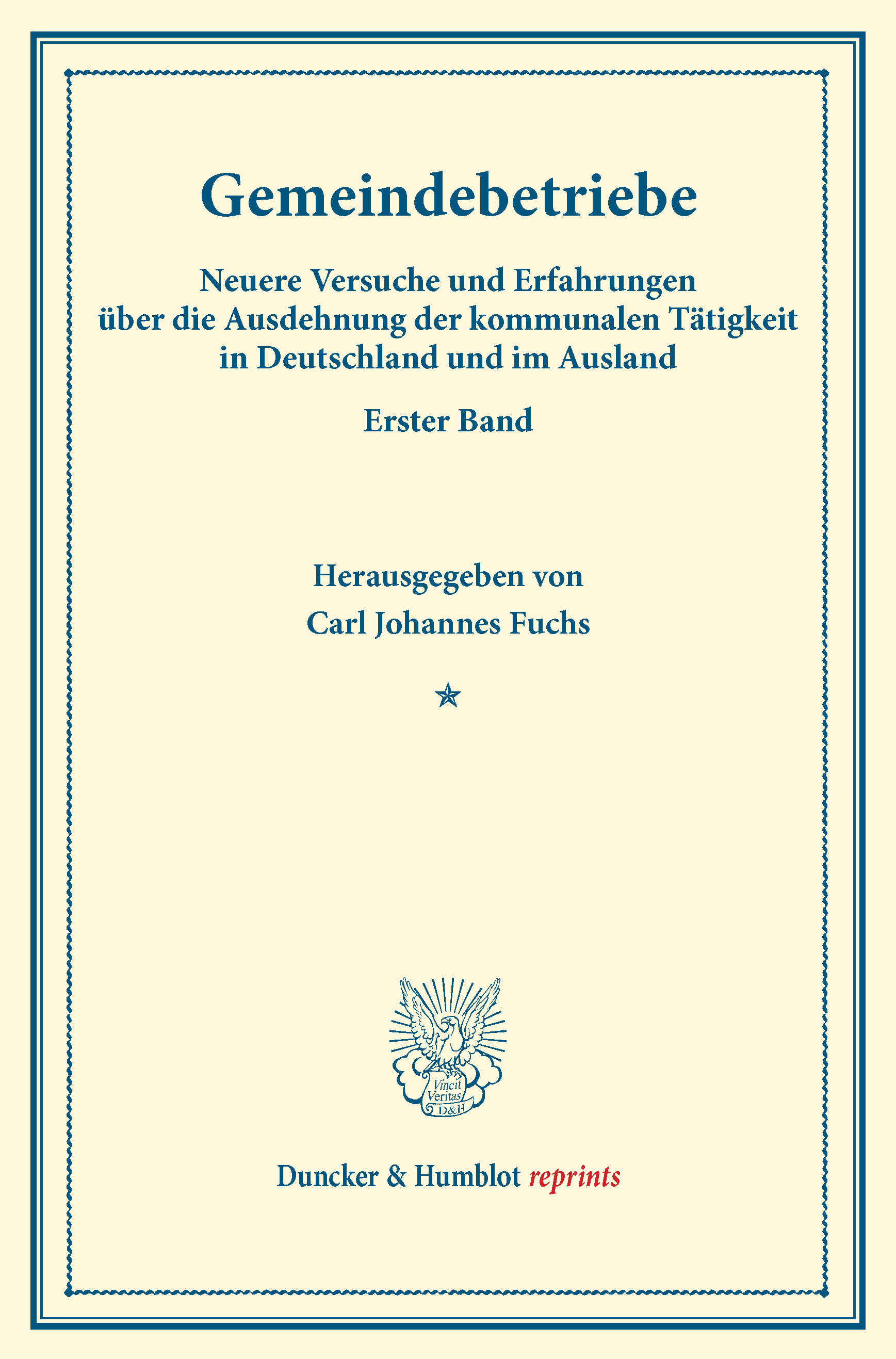 Gemeindebetriebe

Neuere Versuche und Erfahrungen über die Ausdehnung der kommunalen Tätigkeit in Deutschland und im Ausland

Erster Band

Herausgegeben von
Carl Johannes Fuchs

Vincit Veritas D&H

Duncker & Humblot reprints